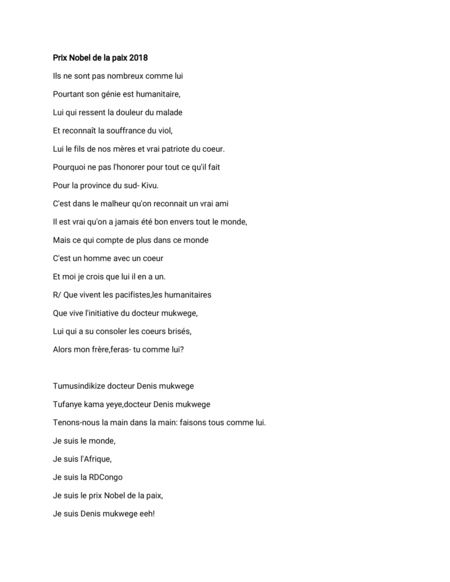 Prix Nobel de la paix 2018

Ils ne sont pas nombreux comme lui

Pourtant son génie est humanitaire,

Lui qui ressent la douleur du malade

Et reconnaît la souffrance du viol,

Lui le fils de nos mères et vrai patriote du coeur.

Pourquoi ne pas l'honorer pour tout ce qu'il fait

Pour la province du sud- Kivu.

C'est dans le malheur qu'on reconnait un vrai ami

Il est vrai qu'on a jamais été bon envers tout le monde,

Mais ce qui compte de plus dans ce monde

C'est un homme avec un coeur

Et moi je crois que lui il en a un.

R/ Que vivent les pacifistes,les humanitaires

Que vive l'initiative du docteur mukwege,

Lui qui a su consoler les coeurs brisés,

Alors mon frère,feras- tu comme lui?

Tumusindikize docteur Denis mukwege

Tufanye kama yeye,docteur Denis mukwege

Tenons-nous la main dans la main: faisons tous comme lui.

Je suis le monde,

Je suis l'Afrique,

Je suis la RDCongo

Je suis le prix Nobel de la paix,

Je suis Denis mukwege eeh!